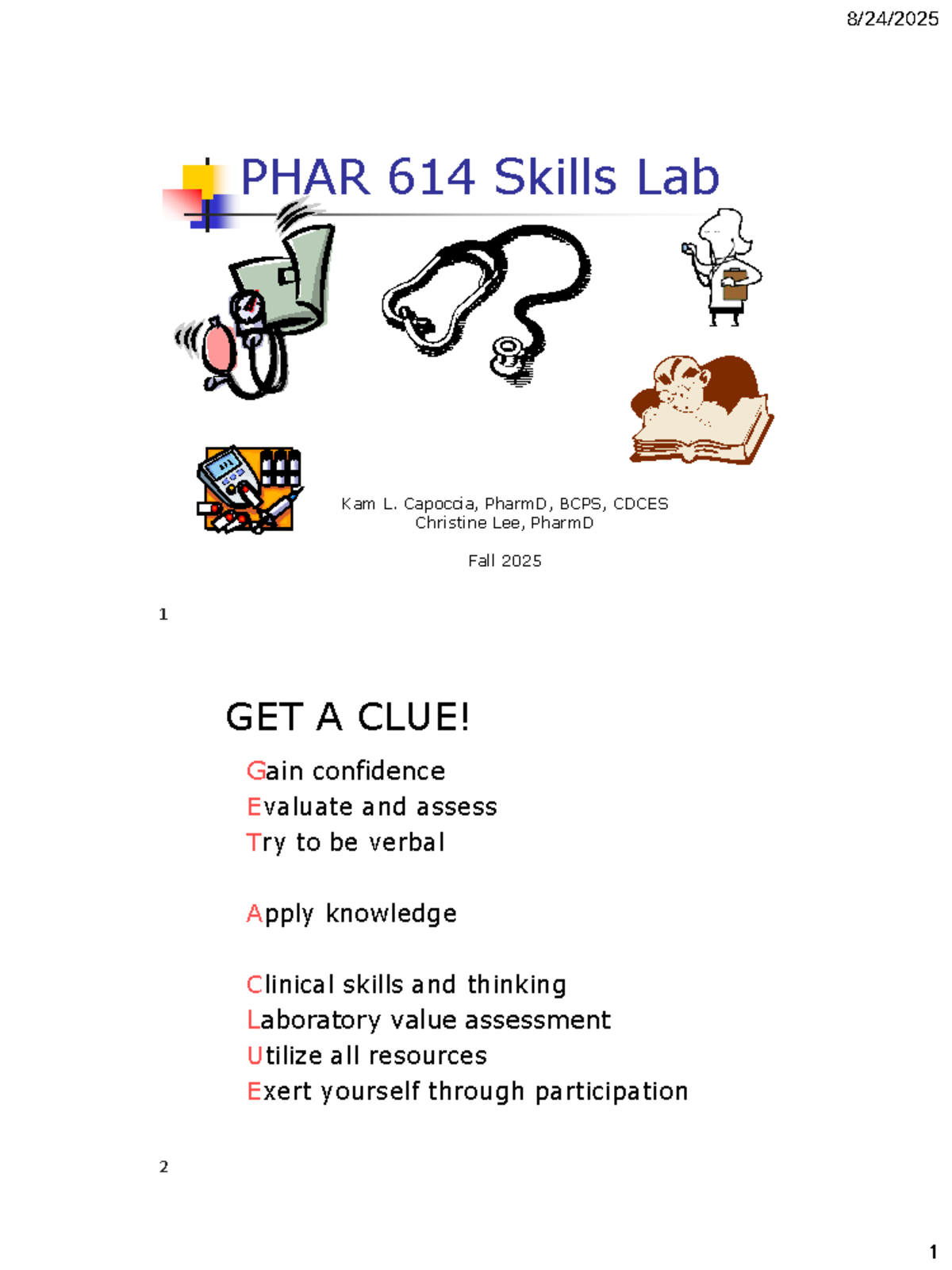 8/24/2025

PHAR 614 Skills Lab

Kam L. Capoccia, PharmD, BCPS, CDCES
Christine Lee, PharmD

Fall 2025

1

GET A CLUE!

Gain confidence
Evaluate and assess
Try to be verbal

Apply knowledge

Clinical skills and thinking
Laboratory value assessment
Utilize all resources
Exert yourself through participation

2

1